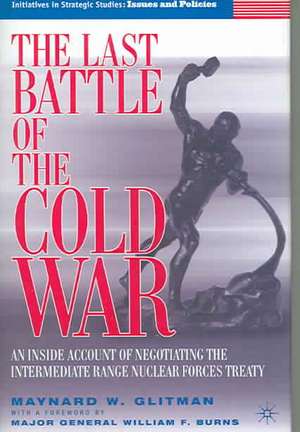 Initiatives in Strategic Studies: Issues and Policies

THE LAST BATTLE OF THE COLD WAR

AN INSIDE ACCOUNT OF NEGOTIATING THE INTERMEDIATE RANGE NUCLEAR FORCES TREATY

MAYNARD W. GLITMAN

WITH A FOREWORD BY
MAJOR GENERAL WILLIAM F. BURNS